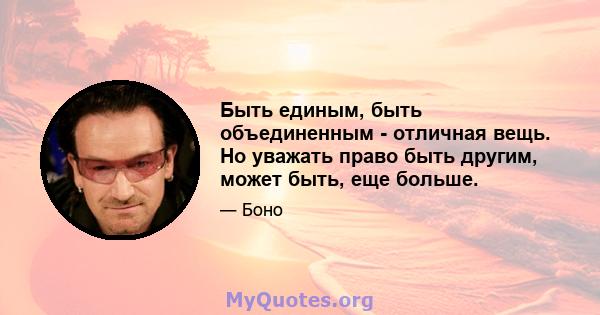 Быть единым, быть объединенным - отличная вещь. Но уважать право быть другим, может быть, еще больше.

— Боно

MyQuotes.org